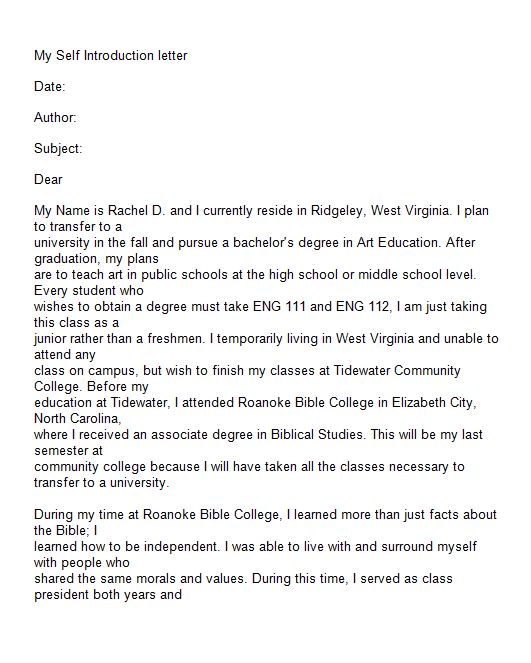 My Self Introduction letter

Date:

Author:

Subject:

Dear

My Name is Rachel D. and I currently reside in Ridgeley, West Virginia. I plan to transfer to a university in the fall and pursue a bachelor's degree in Art Education. After graduation, my plans are to teach art in public schools at the high school or middle school level. Every student who wishes to obtain a degree must take ENG 111 and ENG 112, I am just taking this class as a junior rather than a freshmen. I temporarily living in West Virginia and unable to attend any class on campus, but wish to finish my classes at Tidewater Community College. Before my education at Tidewater, I attended Roanoke Bible College in Elizabeth City, North Carolina, where I received an associate degree in Biblical Studies. This will be my last semester at community college because I will have taken all the classes necessary to transfer to a university.

During my time at Roanoke Bible College, I learned more than just facts about the Bible; I learned how to be independent. I was able to live with and surround myself with people who shared the same morals and values. During this time, I served as class president both years and